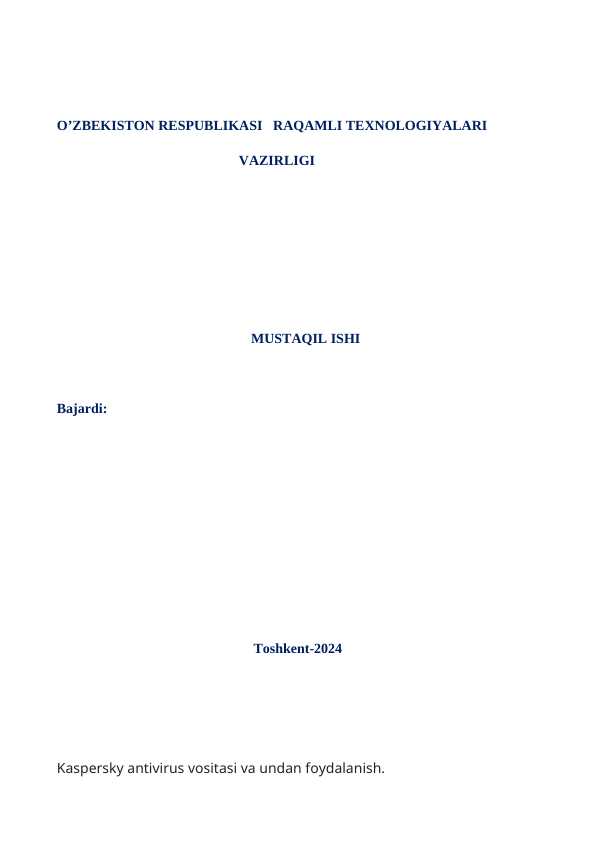 O'ZBEKISTON RESPUBLIKASI RAQAMLI TEXNOLOGIYALARI

VAZIRLIGI

MUSTAQIL ISHI

Bajardi:

Toshkent-2024

Kaspersky antivirus vositasi va undan foydalanish.